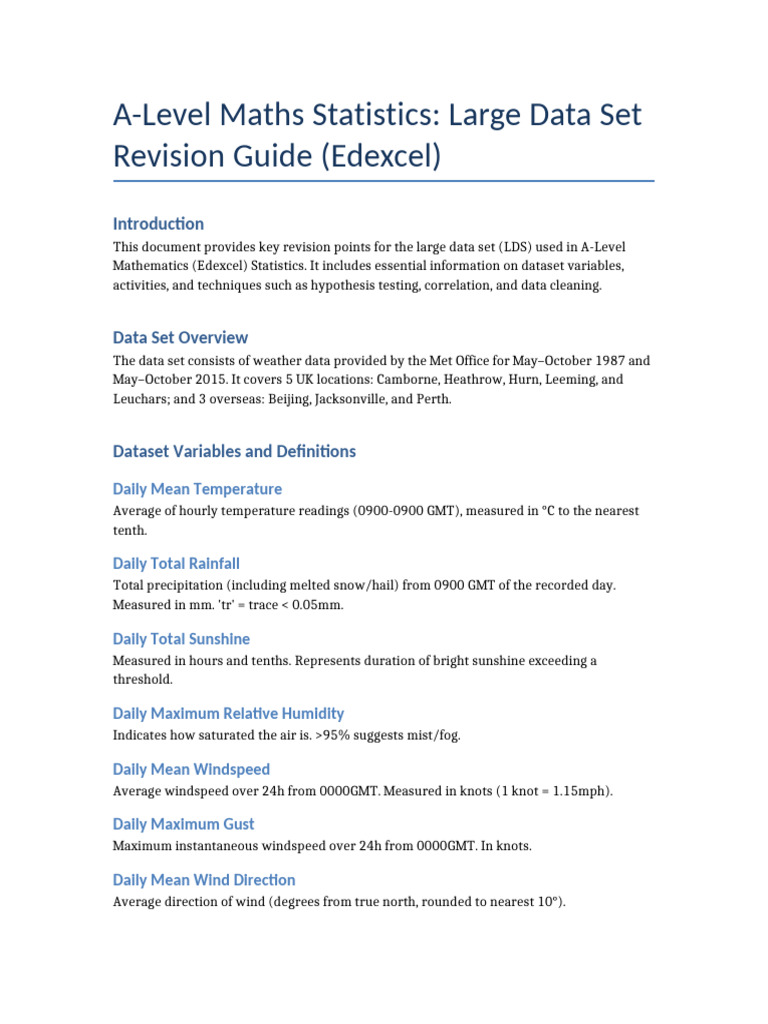 A-Level Maths Statistics: Large Data Set Revision Guide (Edexcel)

Introduction

This document provides key revision points for the large data set (LDS) used in A-Level Mathematics (Edexcel) Statistics. It includes essential information on dataset variables, activities, and techniques such as hypothesis testing, correlation, and data cleaning.

Data Set Overview

The data set consists of weather data provided by the Met Office for May–October 1987 and May–October 2015. It covers 5 UK locations: Camborne, Heathrow, Hurn, Leeming, and Leuchars; and 3 overseas: Beijing, Jacksonville, and Perth.

Dataset Variables and Definitions

Daily Mean Temperature

Average of hourly temperature readings (0900-0900 GMT), measured in °C to the nearest tenth.

Daily Total Rainfall

Total precipitation (including melted snow/hail) from 0900 GMT of the recorded day. Measured in mm. 'tr' = trace < 0.05mm.

Daily Total Sunshine

Measured in hours and tenths. Represents duration of bright sunshine exceeding a threshold.

Daily Maximum Relative Humidity

Indicates how saturated the air is. >95% suggests mist/fog.

Daily Mean Windspeed

Average windspeed over 24h from 0000GMT. Measured in knots (1 knot = 1.15mph).

Daily Maximum Gust

Maximum instantaneous windspeed over 24h from 0000GMT. In knots.

Daily Mean Wind Direction

Average direction of wind (degrees from true north, rounded to nearest 10°).